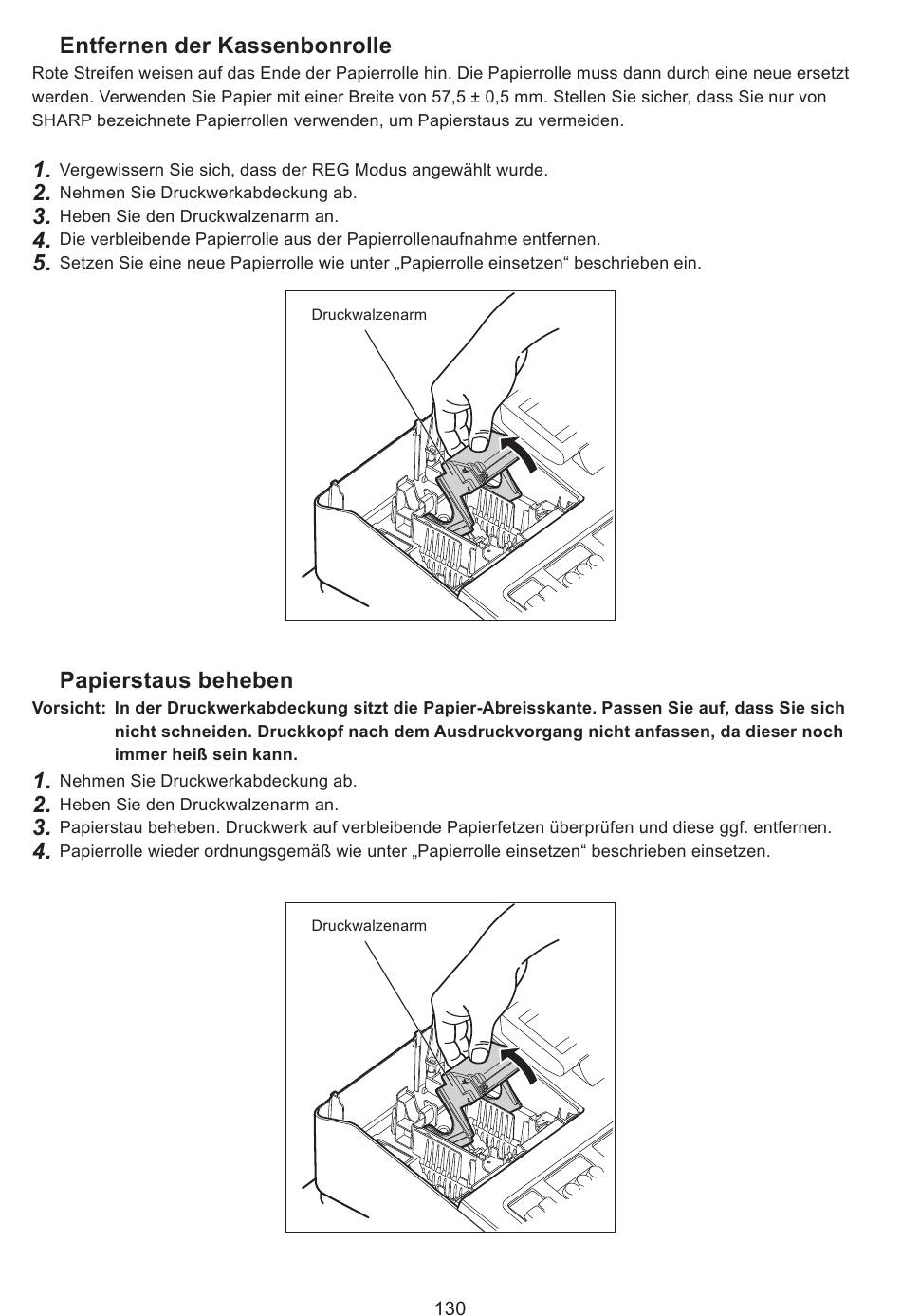 Entfernen der Kassenbonrolle

Rote Streifen weisen auf das Ende der Papierrolle hin. Die Papierrolle muss dann durch eine neue ersetzt werden. Verwenden Sie Papier mit einer Breite von 57,5 ± 0,5 mm. Stellen Sie sicher, dass Sie nur von SHARP bezeichnete Papierrollen verwenden, um Papierstaus zu vermeiden.

1. Vergewissern Sie sich, dass der REG Modus angewählt wurde.
2. Nehmen Sie Druckwerkabdeckung ab.
3. Heben Sie den Druckwalzenarm an.
4. Die verbleibende Papierrolle aus der Papierrollenaufnahme entfernen.
5. Setzen Sie eine neue Papierrolle wie unter „Papierrolle einsetzen“ beschrieben ein.

Druckwalzenarm

Papierstaus beheben

Vorsicht: In der Druckwerkabdeckung sitzt die Papier-Abreisskante. Passen Sie auf, dass Sie sich nicht schneiden. Druckkopf nach dem Ausdruckvorgang nicht anfassen, da dieser noch immer heiß sein kann.

1. Nehmen Sie Druckwerkabdeckung ab.
2. Heben Sie den Druckwalzenarm an.
3. Papierstau beheben. Druckwerk auf verbleibende Papierfetzen überprüfen und diese ggf. entfernen.
4. Papierrolle wieder ordnungsgemäß wie unter „Papierrolle einsetzen“ beschrieben einsetzen.

Druckwalzenarm

130